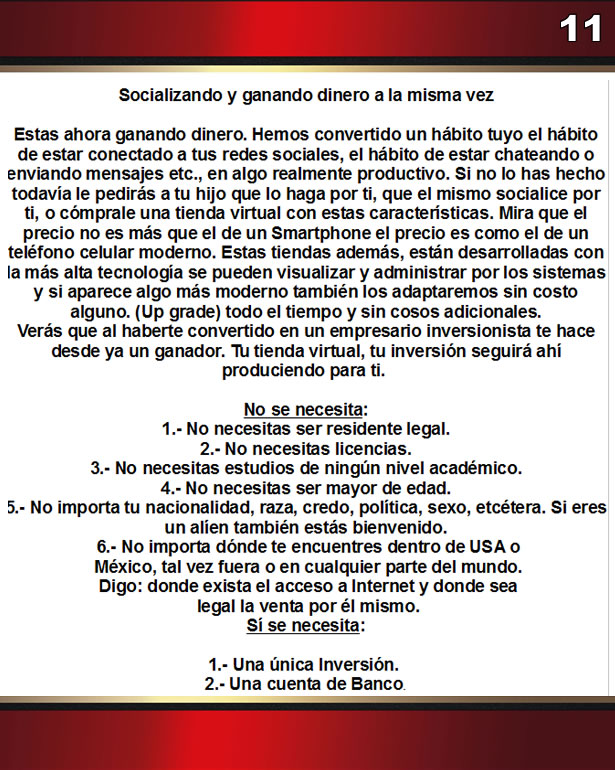 11

Socializando y ganando dinero a la misma vez

Estas ahora ganando dinero. Hemos convertido un hábito tuyo el hábito de estar conectado a tus redes sociales, el hábito de estar chateando o enviando mensajes etc., en algo realmente productivo. Si no lo has hecho todavía le pedirás a tu hijo que lo haga por ti, que el mismo socialice por ti, o cómprale una tienda virtual con estas características. Mira que el precio no es más que el de un Smartphone el precio es como el de un teléfono celular moderno. Estas tiendas además, están desarrolladas con la más alta tecnología se pueden visualizar y administrar por los sistemas y si aparece algo más moderno también los adaptaremos sin costo alguno. (Up grade) todo el tiempo y sin cosos adicionales.
Verás que al haberte convertido en un empresario inversionista te hace desde ya un ganador. Tu tienda virtual, tu inversión seguirá ahí produciendo para ti.

No se necesita:
1.- No necesitas ser residente legal.
2.- No necesitas licencias.
3.- No necesitas estudios de ningún nivel académico.
4.- No necesitas ser mayor de edad.
5.- No importa tu nacionalidad, raza, credo, política, sexo, etcétera. Si eres un alíen también estás bienvenido.
6.- No importa dónde te encuentres dentro de USA o México, tal vez fuera o en cualquier parte del mundo. Digo: donde exista el acceso a Internet y donde sea legal la venta por él mismo.
Sí se necesita:

1.- Una única Inversión.
2.- Una cuenta de Banco.